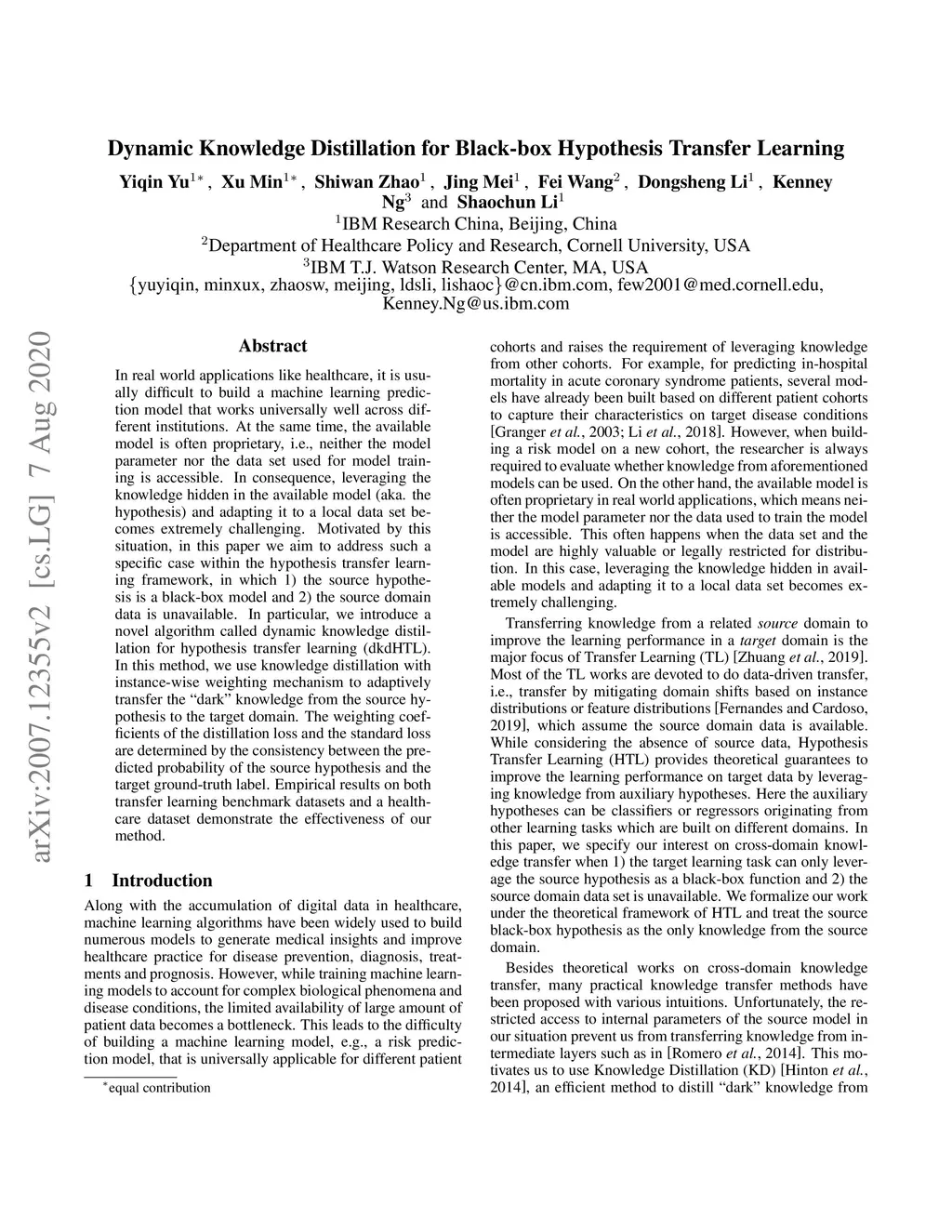 arXiv:2007.12355v2 [cs.LG] 7 Aug 2020

Dynamic Knowledge Distillation for Black-box Hypothesis Transfer Learning

Yiqin Yu$^{1*}$, Xu Min$^{1*}$, Shiwan Zhao$^{1}$, Jing Mei$^{1}$, Fei Wang$^{2}$, Dongsheng Li$^{1}$, Kenney Ng$^{3}$ and Shaochun Li$^{1}$
$^{1}$IBM Research China, Beijing, China
$^{2}$Department of Healthcare Policy and Research, Cornell University, USA
$^{3}$IBM T.J. Watson Research Center, MA, USA
{yuyiqin, minxux, zhaosw, meijing, ldsli, lishaoc}@cn.ibm.com, few2001@med.cornell.edu, Kenney.Ng@us.ibm.com

Abstract

In real world applications like healthcare, it is usually difficult to build a machine learning prediction model that works universally well across different institutions. At the same time, the available model is often proprietary, i.e., neither the model parameter nor the data set used for model training is accessible. In consequence, leveraging the knowledge hidden in the available model (aka. the hypothesis) and adapting it to a local data set becomes extremely challenging. Motivated by this situation, in this paper we aim to address such a specific case within the hypothesis transfer learning framework, in which 1) the source hypothesis is a black-box model and 2) the source domain data is unavailable. In particular, we introduce a novel algorithm called dynamic knowledge distillation for hypothesis transfer learning (dkdHTL). In this method, we use knowledge distillation with instance-wise weighting mechanism to adaptively transfer the “dark” knowledge from the source hypothesis to the target domain. The weighting coefficients of the distillation loss and the standard loss are determined by the consistency between the predicted probability of the source hypothesis and the target ground-truth label. Empirical results on both transfer learning benchmark datasets and a healthcare dataset demonstrate the effectiveness of our method.

1 Introduction

Along with the accumulation of digital data in healthcare, machine learning algorithms have been widely used to build numerous models to generate medical insights and improve healthcare practice for disease prevention, diagnosis, treatments and prognosis. However, while training machine learning models to account for complex biological phenomena and disease conditions, the limited availability of large amount of patient data becomes a bottleneck. This leads to the difficulty of building a machine learning model, e.g., a risk prediction model, that is universally applicable for different patient

$^{*}$equal contribution

cohorts and raises the requirement of leveraging knowledge from other cohorts. For example, for predicting in-hospital mortality in acute coronary syndrome patients, several models have already been built based on different patient cohorts to capture their characteristics on target disease conditions [Granger et al., 2003; Li et al., 2018]. However, when building a risk model on a new cohort, the researcher is always required to evaluate whether knowledge from aforementioned models can be used. On the other hand, the available model is often proprietary in real world applications, which means neither the model parameter nor the data used to train the model is accessible. This often happens when the data set and the model are highly valuable or legally restricted for distribution. In this case, leveraging the knowledge hidden in available models and adapting it to a local data set becomes extremely challenging.

Transferring knowledge from a related source domain to improve the learning performance in a target domain is the major focus of Transfer Learning (TL) [Zhuang et al., 2019]. Most of the TL works are devoted to do data-driven transfer, i.e., transfer by mitigating domain shifts based on instance distributions or feature distributions [Fernandes and Cardoso, 2019], which assume the source domain data is available. While considering the absence of source data, Hypothesis Transfer Learning (HTL) provides theoretical guarantees to improve the learning performance on target data by leveraging knowledge from auxiliary hypotheses. Here the auxiliary hypotheses can be classifiers or regressors originating from other learning tasks which are built on different domains. In this paper, we specify our interest on cross-domain knowledge transfer when 1) the target learning task can only leverage the source hypothesis as a black-box function and 2) the source domain data set is unavailable. We formalize our work under the theoretical framework of HTL and treat the source black-box hypothesis as the only knowledge from the source domain.

Besides theoretical works on cross-domain knowledge transfer, many practical knowledge transfer methods have been proposed with various intuitions. Unfortunately, the restricted access to internal parameters of the source model in our situation prevent us from transferring knowledge from intermediate layers such as in [Romero et al., 2014]. This motivates us to use Knowledge Distillation (KD) [Hinton et al., 2014], an efficient method to distill “dark” knowledge from